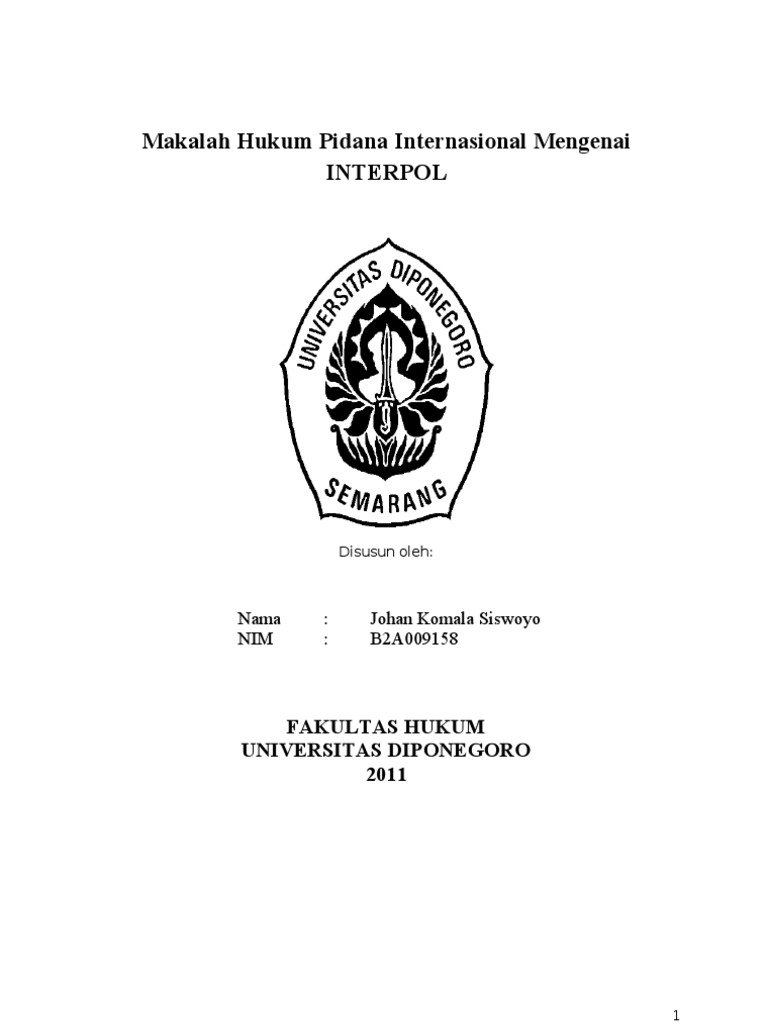 Makalah Hukum Pidana Internasional Mengenai
INTERPOL

UNIVERSITAS DIPONEGORO
SEMARANG

Disusun oleh:

Nama : Johan Komala Siswoyo
NIM : B2A009158

FAKULTAS HUKUM
UNIVERSITAS DIPONEGORO
2011

1